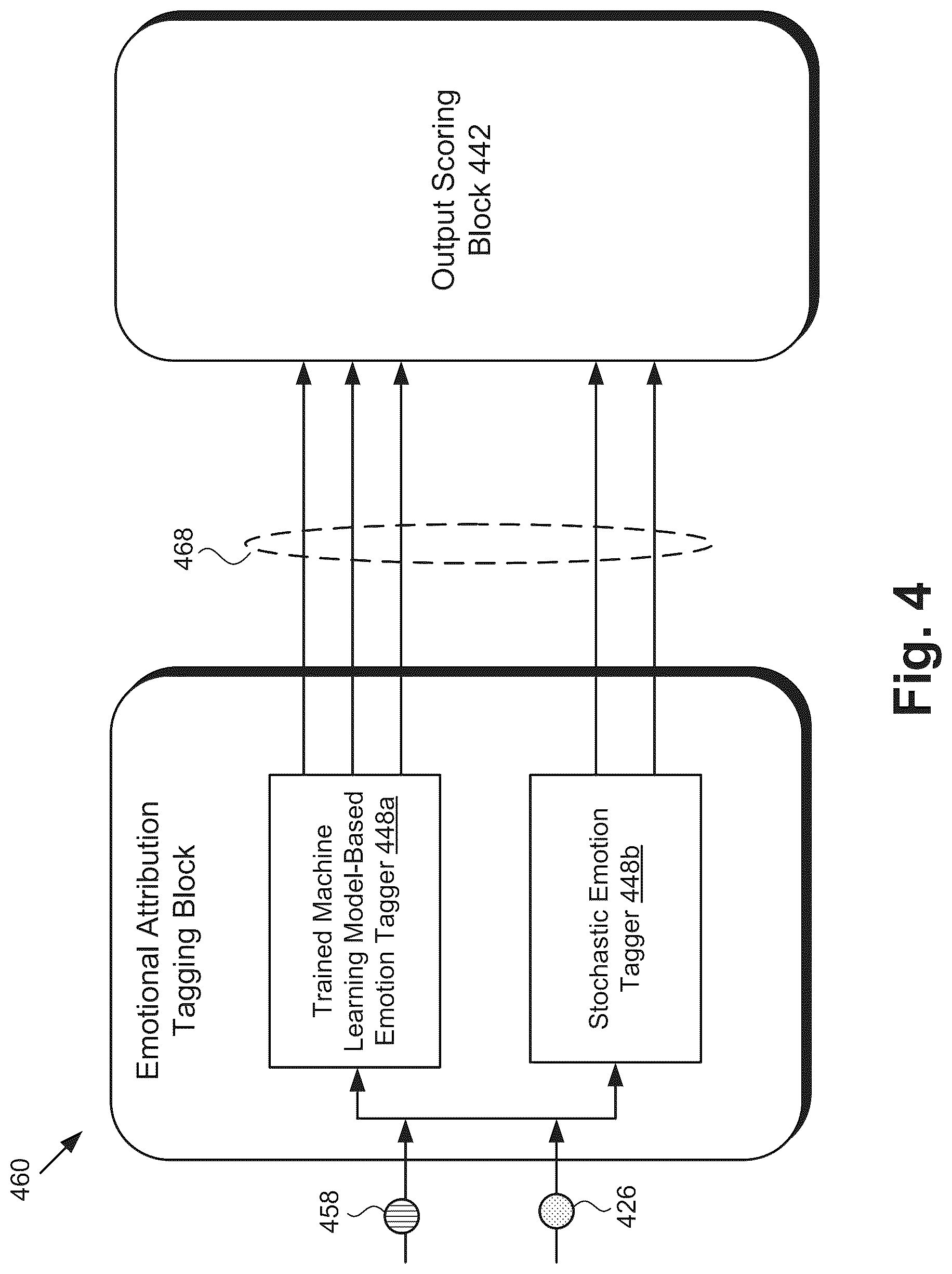 460

458

426

Emotional Attribution Tagging Block

Trained Machine Learning Model-Based Emotion Tagger 448a

Stochastic Emotion Tagger 448b

468

Output Scoring Block 442

Fig. 4